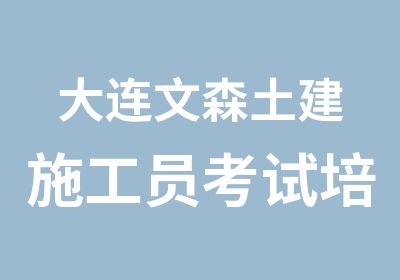 大连文森土建
施工员考试培